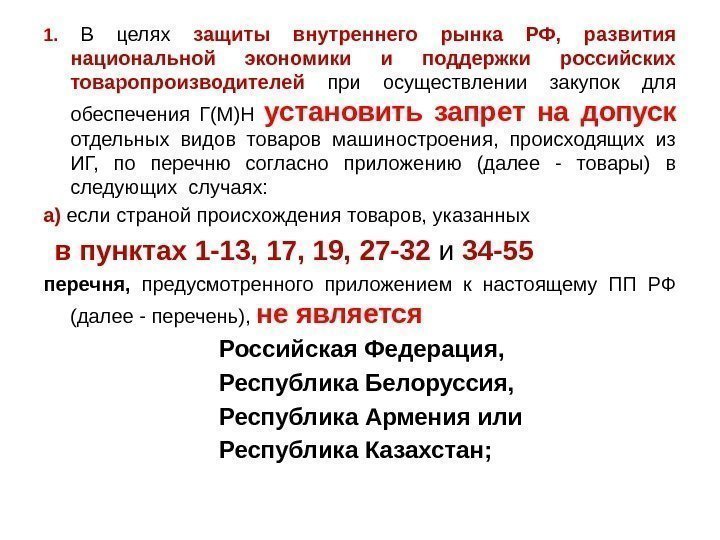 1. В целях защиты внутреннего рынка РФ, развития национальной экономики и поддержки российских товаропроизводителей при осуществлении закупок для обеспечения Г(М)Н установить запрет на допуск отдельных видов товаров машиностроения, происходящих из ИГ, по перечню согласно приложению (далее - товары) в следующих случаях:

а) если страной происхождения товаров, указанных

в пунктах 1-13, 17, 19, 27-32 и 34-55

перечня, предусмотренного приложением к настоящему ПП РФ (далее - перечень), не является

Российская Федерация,
Республика Белоруссия,
Республика Армения или
Республика Казахстан;